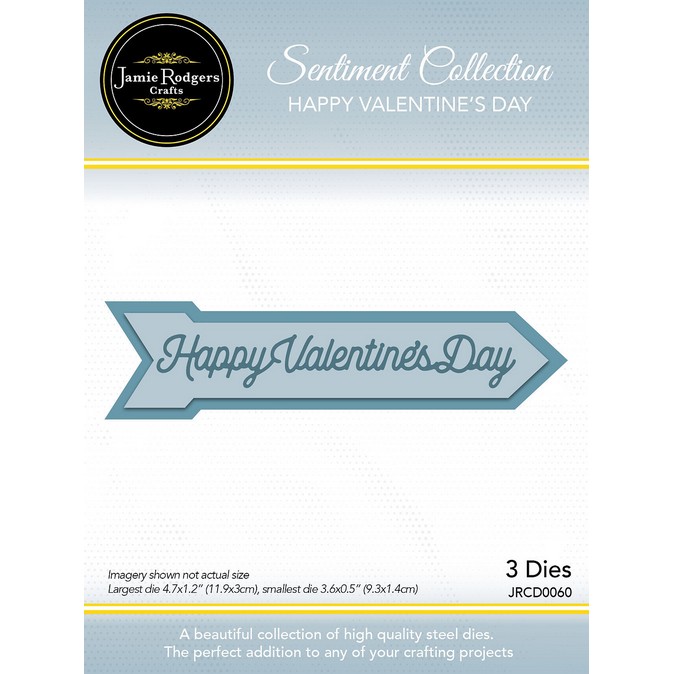 Jamie Rodgers
Crafts

Sentiment Collection
HAPPY VALENTINE'S DAY

Happy Valentine's Day

Imagery shown not actual size
Largest die 4.7x1.2" (11.9x3cm), smallest die 3.6x0.5" (9.3x1.4cm)

3 Dies
JRCD0060

A beautiful collection of high quality steel dies.
The perfect addition to any of your crafting projects